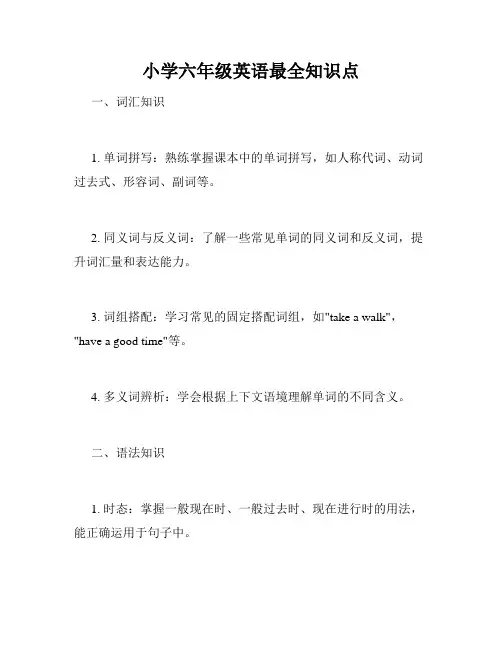 小学六年级英语最全知识点

一、词汇知识

1. 单词拼写：熟练掌握课本中的单词拼写，如人称代词、动词过去式、形容词、副词等。

2. 同义词与反义词：了解一些常见单词的同义词和反义词，提升词汇量和表达能力。

3. 词组搭配：学习常见的固定搭配词组，如"take a walk"，"have a good time"等。

4. 多义词辨析：学会根据上下文语境理解单词的不同含义。

二、语法知识

1. 时态：掌握一般现在时、一般过去时、现在进行时的用法，能正确运用于句子中。